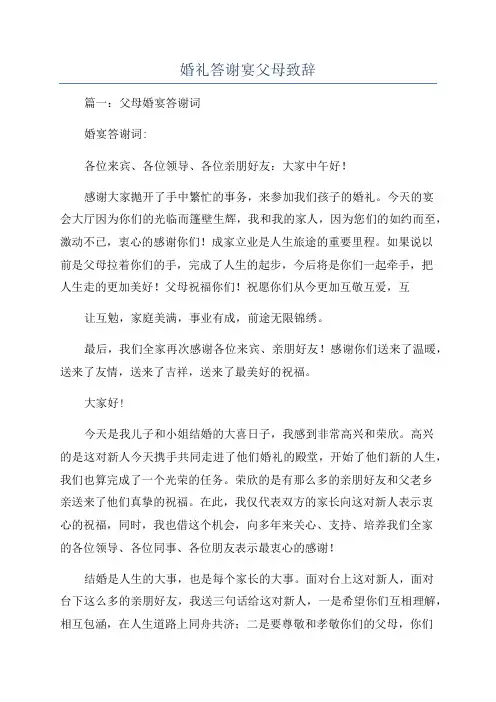 婚礼答谢宴父母致辞

篇一：父母婚宴答谢词

婚宴答谢词：

各位来宾、各位领导、各位亲朋好友：大家中午好！

感谢大家抛开了手中繁忙的事务，来参加我们孩子的婚礼。今天的宴会大厅因为你们的光临而蓬壁生辉，我和我的家人，因为您们的如约而至，激动不已，衷心的感谢你们！成家立业是人生旅途的重要里程。如果说以前是父母拉着你们的手，完成了人生的起步，今后将是你们一起牵手，把人生走的更加美好！父母祝福你们！祝愿你们从今更加互敬互爱，互

让互勉，家庭美满，事业有成，前途无限锦绣。

最后，我们全家再次感谢各位来宾、亲朋好友！感谢你们送来了温暖，送来了友情，送来了吉祥，送来了最美好的祝福。

大家好！

今天是我儿子和小姐结婚的大喜日子，我感到非常高兴和荣欣。高兴的是这对新人今天携手共同走进了他们婚礼的殿堂，开始了他们新的人生，我们也算完成了一个光荣的任务。荣欣的是有那么多的亲朋好友和父老乡亲送来了他们真挚的祝福。在此，我仅代表双方的家长向这对新人表示衷心的祝福，同时，我也借这个机会，向多年来关心、支持、培养我们全家的各位领导、各位同事、各位朋友表示最衷心的感谢！

结婚是人生的大事，也是每个家长的大事。面对台上这对新人，面对台下这么多的亲朋好友，我送三句话给这对新人，一是希望你们互相理解，相互包涵，在人生道路上同舟共济；二是要尊敬和孝敬你们的父母，你们